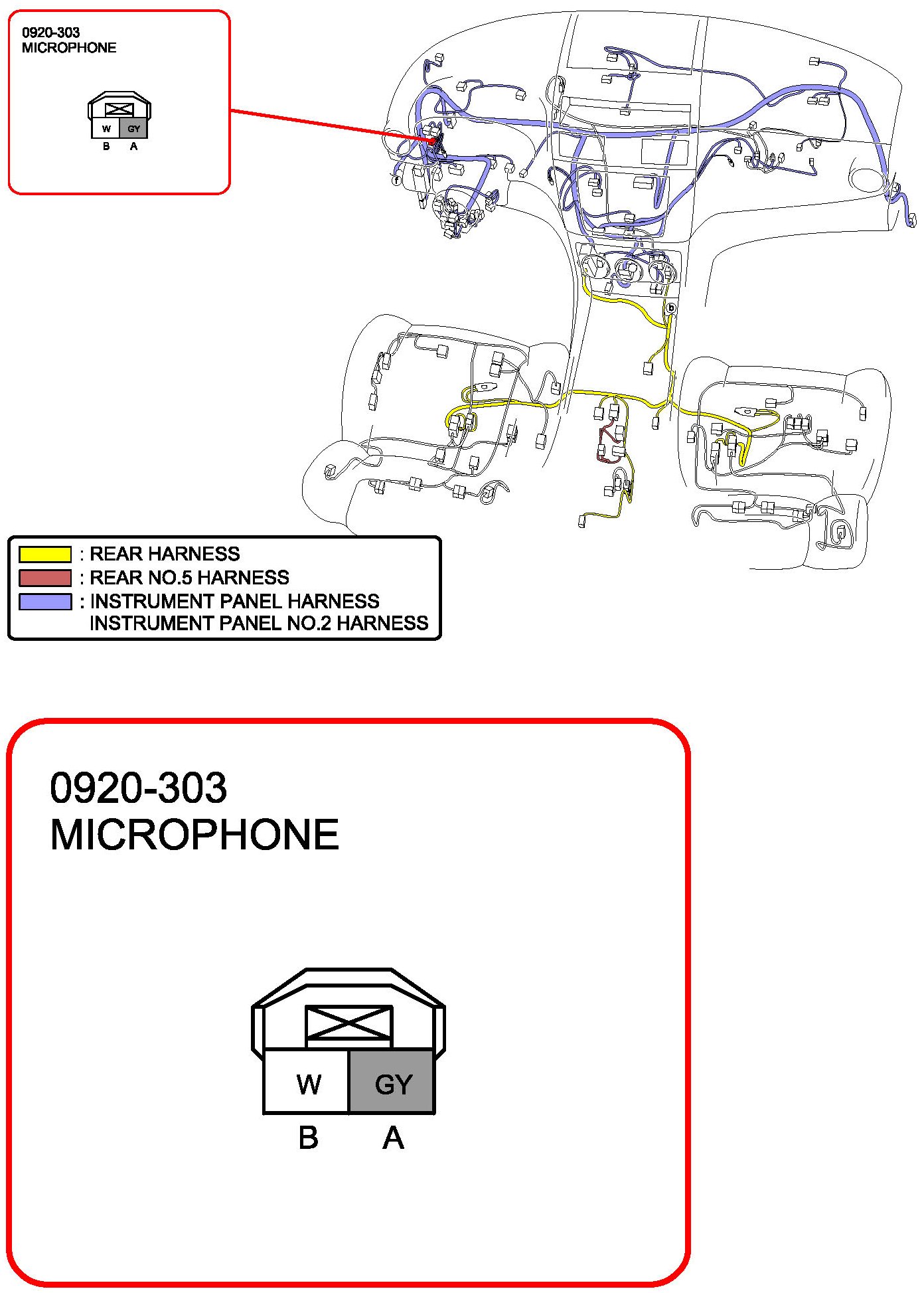 0920-303
MICROPHONE

W GY
B A

f

b

: REAR HARNESS
: REAR NO.5 HARNESS
: INSTRUMENT PANEL HARNESS
INSTRUMENT PANEL NO.2 HARNESS

0920-303
MICROPHONE

W GY
B A